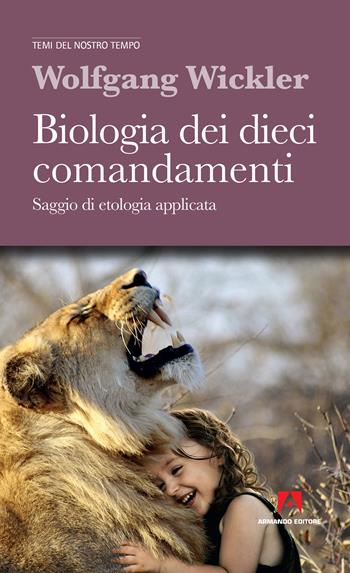 TEMI DEL NOSTRO TEMPO

Wolfgang Wickler

Biologia dei dieci comandamenti

Saggio di etologia applicata

ARMANDO EDITORE